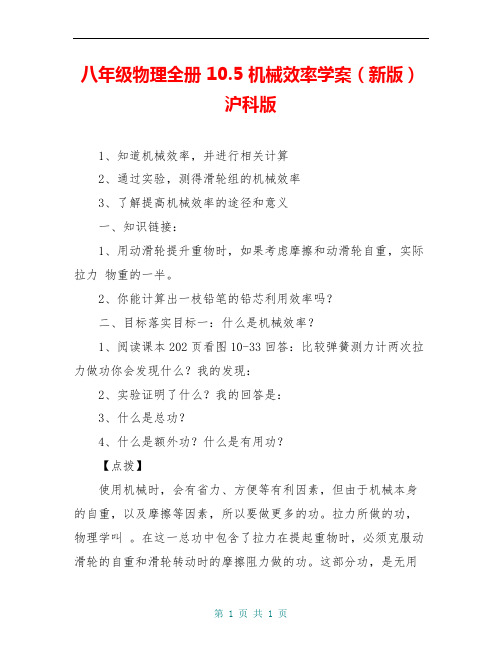 八年级物理全册 10.5 机械效率学案（新版）沪科版

1、知道机械效率，并进行相关计算

2、通过实验，测得滑轮组的机械效率

3、了解提高机械效率的途径和意义

一、知识链接：

1、用动滑轮提升重物时，如果考虑摩擦和动滑轮自重，实际拉力 物重的一半。

2、你能计算出一枝铅笔的铅芯利用效率吗？

二、目标落实目标一：什么是机械效率？

1、阅读课本 202 页看图 10-33 回答：比较弹簧测力计两次拉力做功你会发现什么？我的发现：

2、实验证明了什么？我的回答是：

3、什么是总功？

4、什么是额外功？什么是有用功？

【点拨】

使用机械时，会有省力、方便等有利因素，但由于机械本身的自重，以及摩擦等因素，所以要做更多的功。拉力所做的功，物理学叫 。在这一总功中包含了拉力在提起重物时，必须克服动滑轮的自重和滑轮转动时的摩擦阻力做的功。这部分功，是无用

第 1 页 共 1 页